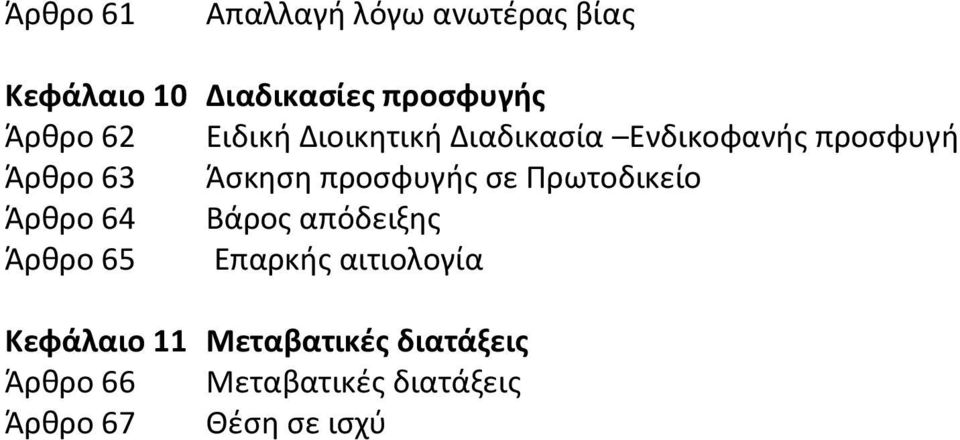 Άρθρο 61 Απαλλαγή λόγω ανωτέρας βίας

Κεφάλαιο 10 Διαδικασίες προσφυγής
Άρθρο 62 Ειδική Διοικητική Διαδικασία –Ενδικοφανής προσφυγή
Άρθρο 63 Άσκηση προσφυγής σε Πρωτοδικείο
Άρθρο 64 Βάρος απόδειξης
Άρθρο 65 Επαρκής αιτιολογία

Κεφάλαιο 11 Μεταβατικές διατάξεις
Άρθρο 66 Μεταβατικές διατάξεις
Άρθρο 67 Θέση σε ισχύ